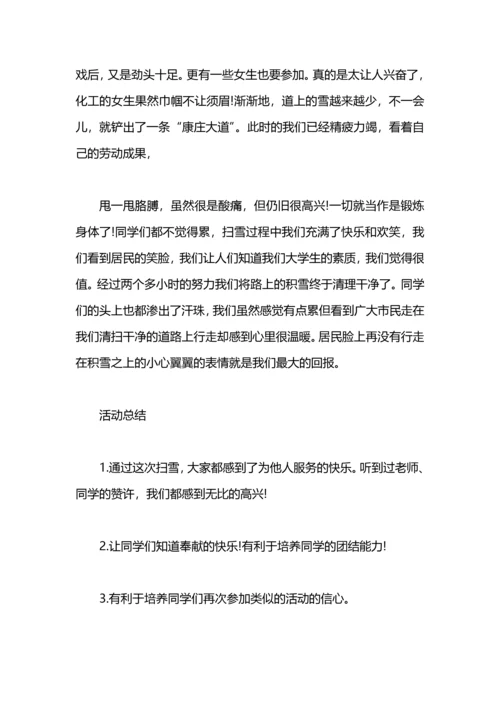 戏后，又是劲头十足。更有一些女生也要参加。真的是太让人兴奋了，化工的女生果然巾帼不让须眉!渐渐地，道上的雪越来越少，不一会儿，就铲出了一条“康庄大道”。此时的我们已经精疲力竭，看着自己的劳动成果，

甩一甩胳膊，虽然很是酸痛，但仍旧很高兴!一切就当作是锻炼身体了!同学们都不觉得累，扫雪过程中我们充满了快乐和欢笑，我们看到居民的笑脸，我们让人们知道我们大学生的素质，我们觉得很值。经过两个多小时的努力我们将路上的积雪终于清理干净了。同学们的头上也都渗出了汗珠，我们虽然感觉有点累但看到广大市民走在我们清扫干净的道路上行走却感到心里很温暖。居民脸上再没有行走在积雪之上的小心翼翼的表情就是我们最大的回报。

活动总结

1.通过这次扫雪，大家都感到了为他人服务的快乐。听到过老师、同学的赞许，我们都感到无比的高兴!

2.让同学们知道奉献的快乐!有利于培养同学的团结能力!

3.有利于培养同学们再次参加类似的活动的信心。